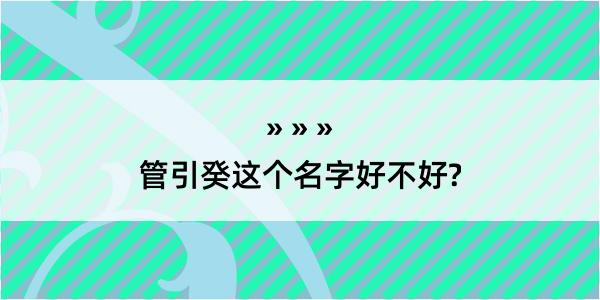 » » »

管引癸这个名字好不好?